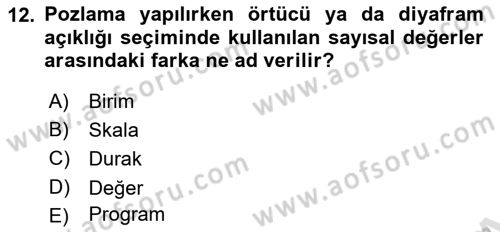 12. Pozlama yapılırken örtücü ya da diyafram açıklığı seçiminde kullanılan sayısal değerler arasındaki farka ne ad verilir?

A) Birim
B) Skala
C) Durak
D) Değer
E) Program

www.aofsoru.com
www.aofsoru.com
www.aofsoru.com
www.aofsoru.com